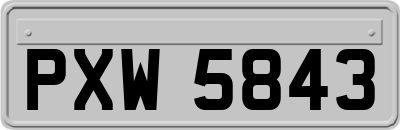 PXW 5843